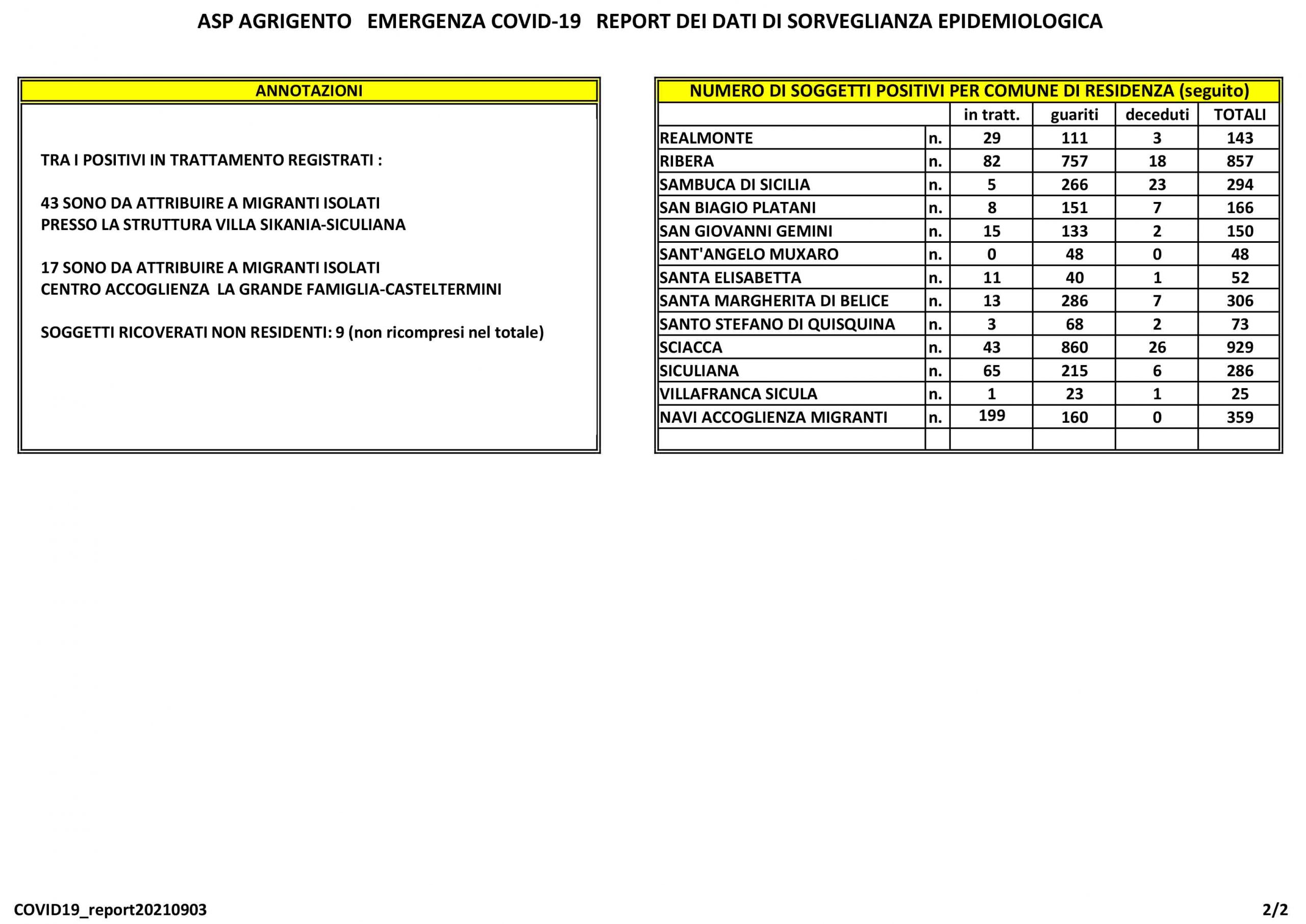 ASP AGRIGENTO EMERGENZA COVID-19 REPORT DEI DATI DI SORVEGLIANZA EPIDEMIOLOGICA

ANNOTAZIONI

TRA I POSITIVI IN TRATTAMENTO REGISTRATI :

43 SONO DA ATTRIBUIRE A MIGRANTI ISOLATI PRESSO LA STRUTTURA VILLA SIKANIA-SICULIANA

17 SONO DA ATTRIBUIRE A MIGRANTI ISOLATI CENTRO ACCOGLIENZA LA GRANDE FAMIGLIA-CASTELTERMINI

SOGGETTI RICOVERATI NON RESIDENTI: 9 (non ricompresi nel totale)

NUMERO DI SOGGETTI POSITIVI PER COMUNE DI RESIDENZA (seguito)

| | | in tratt. | guariti | deceduti | TOTALI |
|---|---|---|---|---|---|
| REALMONTE | n. | 29 | 111 | 3 | 143 |
| RIBERA | n. | 82 | 757 | 18 | 857 |
| SAMBUCA DI SICILIA | n. | 5 | 266 | 23 | 294 |
| SAN BIAGIO PLATANI | n. | 8 | 151 | 7 | 166 |
| SAN GIOVANNI GEMINI | n. | 15 | 133 | 2 | 150 |
| SANT'ANGELO MUXARO | n. | 0 | 48 | 0 | 48 |
| SANTA ELISABETTA | n. | 11 | 40 | 1 | 52 |
| SANTA MARGHERITA DI BELICE | n. | 13 | 286 | 7 | 306 |
| SANTO STEFANO DI QUISQUINA | n. | 3 | 68 | 2 | 73 |
| SCIACCA | n. | 43 | 860 | 26 | 929 |
| SICULIANA | n. | 65 | 215 | 6 | 286 |
| VILLAFRANCA SICULA | n. | 1 | 23 | 1 | 25 |
| NAVI ACCOGLIENZA MIGRANTI | n. | 199 | 160 | 0 | 359 |
| | | | | | |

COVID19_report20210903

2/2